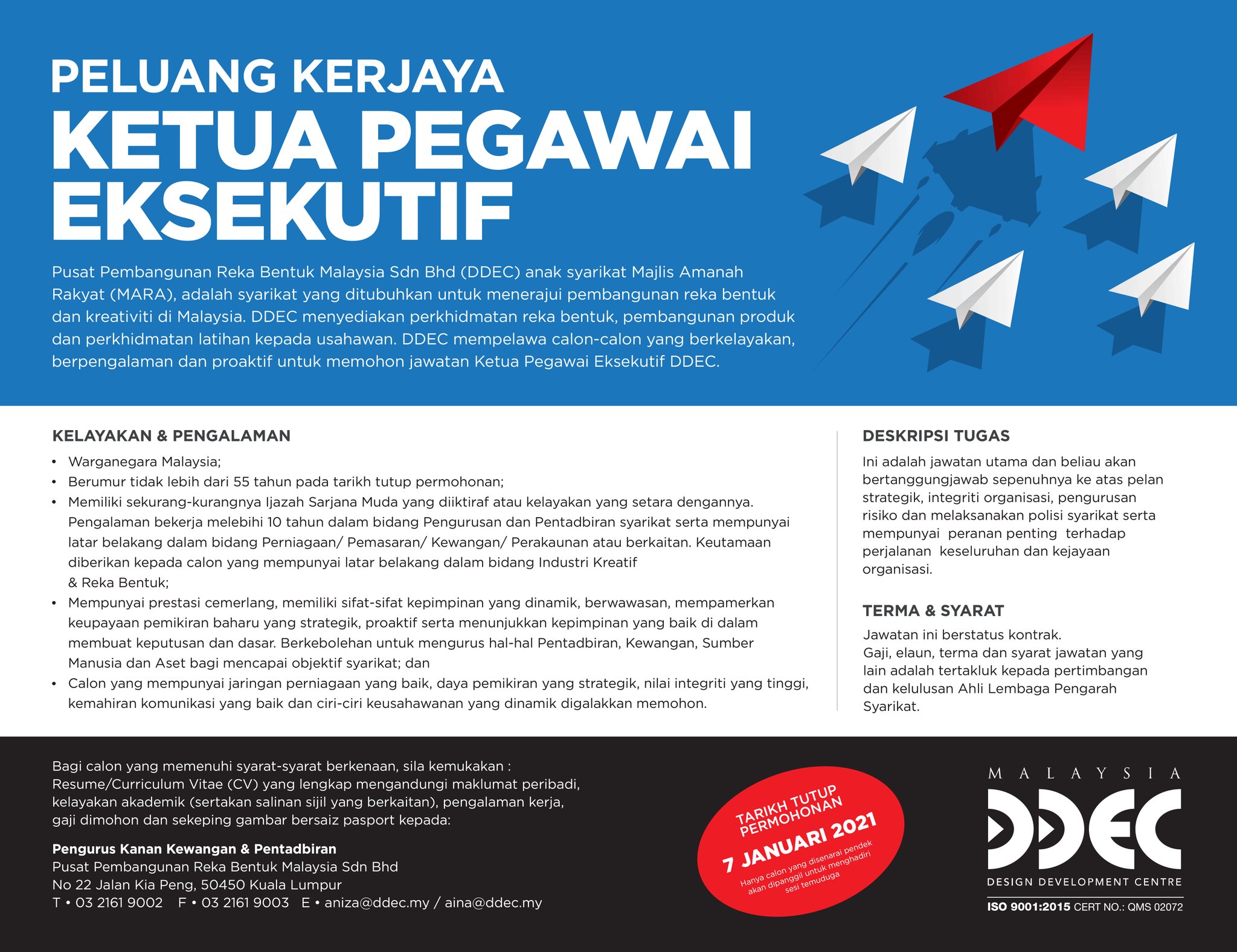 PELUANG KERJAYA
KETUA PEGAWAI EKSEKUTIF

Pusat Pembangunan Reka Bentuk Malaysia Sdn Bhd (DDEC) anak syarikat Majlis Amanah Rakyat (MARA), adalah syarikat yang ditubuhkan untuk menerajui pembangunan reka bentuk dan kreativiti di Malaysia. DDEC menyediakan perkhidmatan reka bentuk, pembangunan produk dan perkhidmatan latihan kepada usahawan. DDEC mempelawa calon-calon yang berkelayakan, berpengalaman dan proaktif untuk memohon jawatan Ketua Pegawai Eksekutif DDEC.

KELAYAKAN & PENGALAMAN

• Warganegara Malaysia;
• Berumur tidak lebih dari 55 tahun pada tarikh tutup permohonan;
• Memiliki sekurang-kurangnya Ijazah Sarjana Muda yang diiktiraf atau kelayakan yang setara dengannya. Pengalaman bekerja melebihi 10 tahun dalam bidang Pengurusan dan Pentadbiran syarikat serta mempunyai latar belakang dalam bidang Perniagaan/ Pemasaran/ Kewangan/ Perakaunan atau berkaitan. Keutamaan diberikan kepada calon yang mempunyai latar belakang dalam bidang Industri Kreatif & Reka Bentuk;
• Mempunyai prestasi cemerlang, memiliki sifat-sifat kepimpinan yang dinamik, berwawasan, mempamerkan keupayaan pemikiran baharu yang strategik, proaktif serta menunjukkan kepimpinan yang baik di dalam membuat keputusan dan dasar. Berkebolehan untuk mengurus hal-hal Pentadbiran, Kewangan, Sumber Manusia dan Aset bagi mencapai objektif syarikat; dan
• Calon yang mempunyai jaringan perniagaan yang baik, daya pemikiran yang strategik, nilai integriti yang tinggi, kemahiran komunikasi yang baik dan ciri-ciri keusahawanan yang dinamik digalakkan memohon.

DESKRIPSI TUGAS

Ini adalah jawatan utama dan beliau akan bertanggungjawab sepenuhnya ke atas pelan strategik, integriti organisasi, pengurusan risiko dan melaksanakan polisi syarikat serta mempunyai peranan penting terhadap perjalanan keseluruhan dan kejayaan organisasi.

TERMA & SYARAT

Jawatan ini berstatus kontrak.
Gaji, elaun, terma dan syarat jawatan yang lain adalah tertakluk kepada pertimbangan dan kelulusan Ahli Lembaga Pengarah Syarikat.

Bagi calon yang memenuhi syarat-syarat berkenaan, sila kemukakan : Resume/Curriculum Vitae (CV) yang lengkap mengandungi maklumat peribadi, kelayakan akademik (sertakan salinan sijil yang berkaitan), pengalaman kerja, gaji dimohon dan sekeping gambar bersaiz pasport kepada:

Pengurus Kanan Kewangan & Pentadbiran
Pusat Pembangunan Reka Bentuk Malaysia Sdn Bhd
No 22 Jalan Kia Peng, 50450 Kuala Lumpur
T • 03 2161 9002 F • 03 2161 9003 E • aniza@ddec.my / aina@ddec.my

TARIKH TUTUP PERMOHONAN
7 JANUARI 2021
Hanya calon yang disenarai pendek akan dipanggil untuk menghadiri sesi temuduga

MALAYSIA
DDEC
DESIGN DEVELOPMENT CENTRE
ISO 9001:2015 CERT NO.: QMS 02072